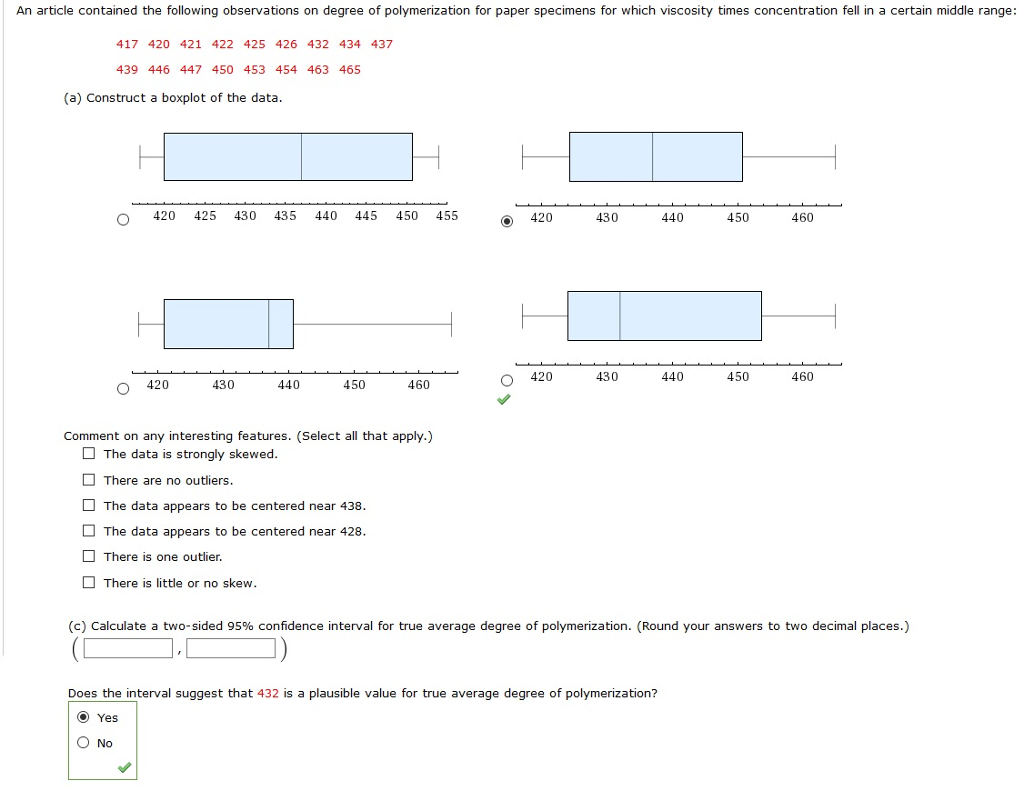 An article contained the following observations on degree of polymerization for paper specimens for which viscosity times concentration fell in a certain middle range:

417 420 421 422 425 426 432 434 437
439 446 447 450 453 454 463 465

(a) Construct a boxplot of the data.

420 425 430 435 440 445 450 455

420 430 440 450 460

420 430 440 450 460

420 430 440 450 460

Comment on any interesting features. (Select all that apply.)
The data is strongly skewed.
There are no outliers.
The data appears to be centered near 438.
The data appears to be centered near 428.
There is one outlier.
There is little or no skew.

(c) Calculate a two-sided 95% confidence interval for true average degree of polymerization. (Round your answers to two decimal places.)
( , )

Does the interval suggest that 432 is a plausible value for true average degree of polymerization?
Yes
No